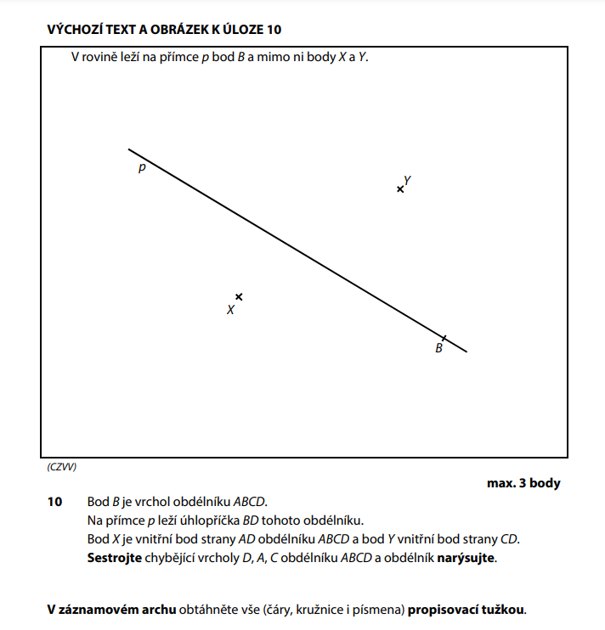 VÝCHOZÍ TEXT A OBRÁZEK K ÚLOZE 10

V rovině leží na přímce $p$ bod $B$ a mimo ni body $X$ a $Y$.

$p$

$Y$

$X$

$B$

(CZVV)

max. 3 body

10 Bod $B$ je vrchol obdélníku $ABCD$.
Na přímce $p$ leží úhlopříčka $BD$ tohoto obdélníku.
Bod $X$ je vnitřní bod strany $AD$ obdélníku $ABCD$ a bod $Y$ vnitřní bod strany $CD$.
Sestrojte chybějící vrcholy $D$, $A$, $C$ obdélníku $ABCD$ a obdélník narýsujte.

V záznamovém archu obtáhněte vše (čáry, kružnice i písmena) propisovací tužkou.